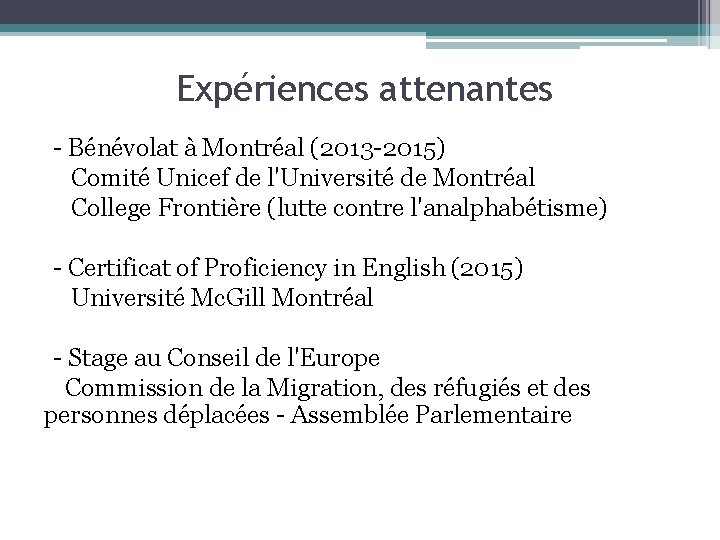 Expériences attenantes

- Bénévolat à Montréal (2013-2015)
Comité Unicef de l'Université de Montréal
College Frontière (lutte contre l'analphabétisme)

- Certificat of Proficiency in English (2015)
Université McGill Montréal

- Stage au Conseil de l'Europe
Commission de la Migration, des réfugiés et des personnes déplacées - Assemblée Parlementaire